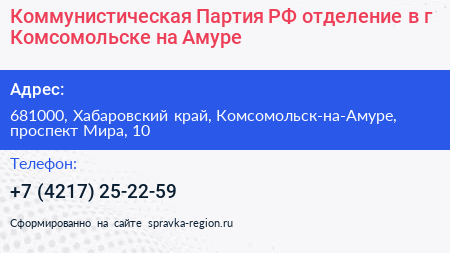 Коммунистическая Партия РФ отделение в г Комсомольске на Амуре

Адрес:

681000, Хабаровский край, Комсомольск-на-Амуре, проспект Мира, 10

Телефон:

+7 (4217) 25-22-59

Сформированно на сайте spravka-region.ru